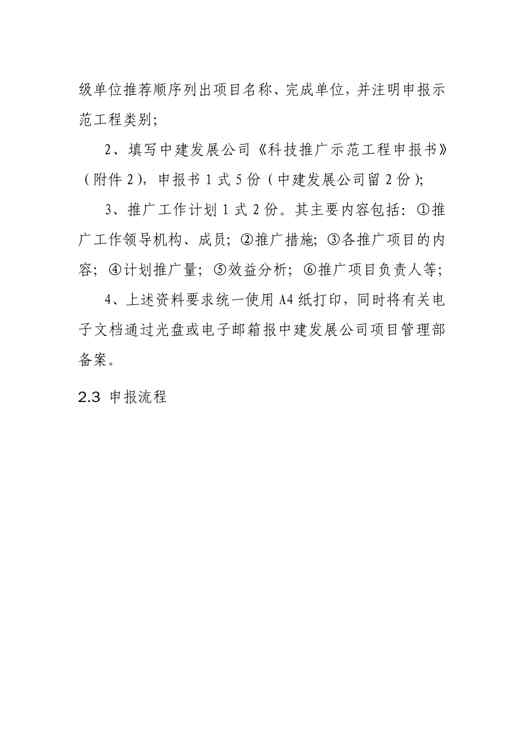 级单位推荐顺序列出项目名称、完成单位，并注明申报示范工程类别；

2、填写中建发展公司《科技推广示范工程申报书》（附件 2），申报书 1 式 5 份（中建发展公司留 2 份）；

3、推广工作计划 1 式 2 份。其主要内容包括：①推广工作领导机构、成员；②推广措施；③各推广项目的内容；④计划推广量；⑤效益分析；⑥推广项目负责人等；

4、上述资料要求统一使用 A4 纸打印，同时将有关电子文档通过光盘或电子邮箱报中建发展公司项目管理部备案。

2.3 申报流程